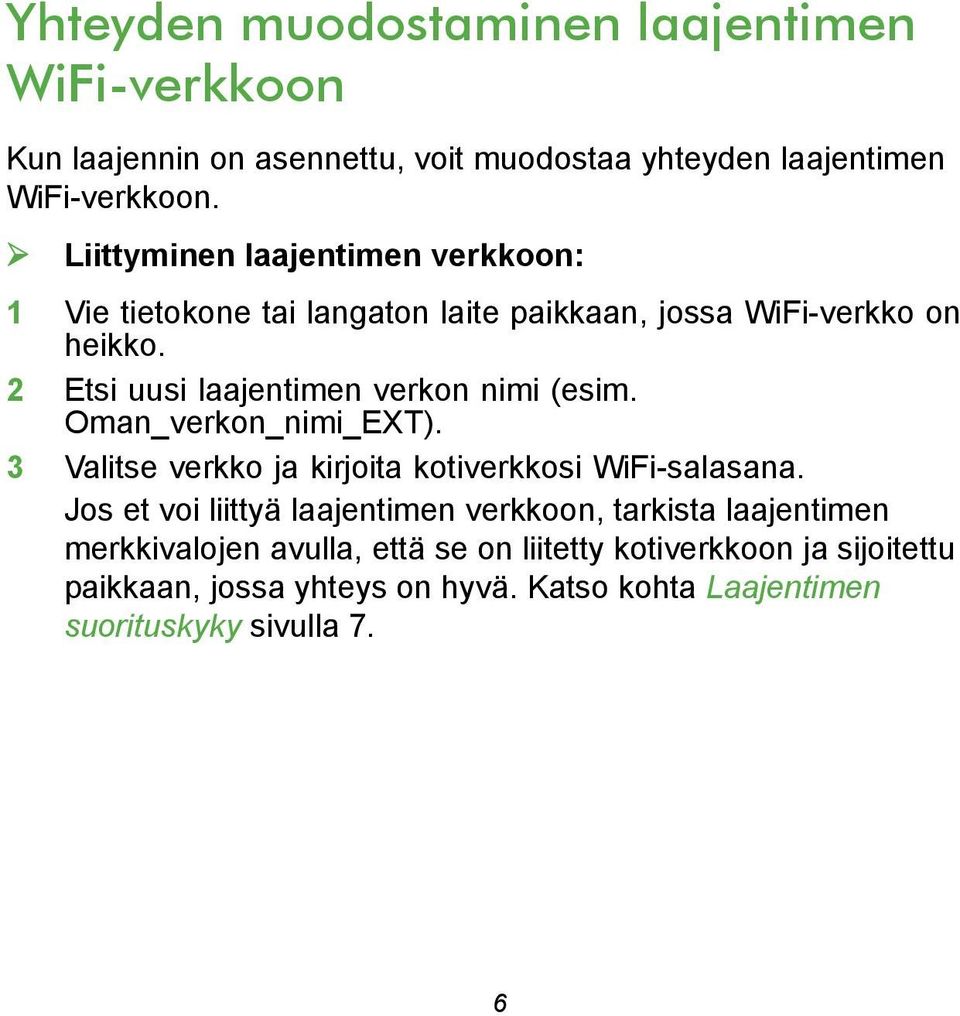 Yhteyden muodostaminen laajentimen WiFi-verkkoon

Kun laajennin on asennettu, voit muodostaa yhteyden laajentimen WiFi-verkkoon.

➢ Liittyminen laajentimen verkkoon:

1 Vie tietokone tai langaton laite paikkaan, jossa WiFi-verkko on heikko.

2 Etsi uusi laajentimen verkon nimi (esim. Oman_verkon_nimi_EXT).

3 Valitse verkko ja kirjoita kotiverkkosi WiFi-salasana.

Jos et voi liittyä laajentimen verkkoon, tarkista laajentimen merkkivalojen avulla, että se on liitetty kotiverkkoon ja sijoitettu paikkaan, jossa yhteys on hyvä. Katso kohta Laajentimen suorituskyky sivulla 7.

6